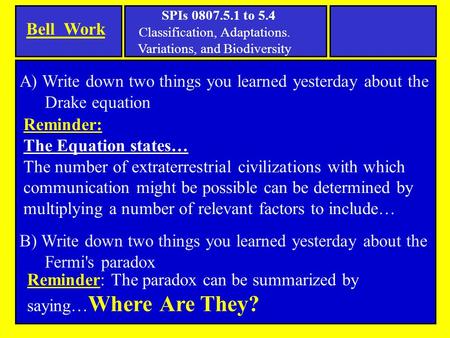 Bell Work

SPIs 0807.5.1 to 5.4
Classification, Adaptations. Variations, and Biodiversity

A) Write down two things you learned yesterday about the Drake equation

Reminder:

The Equation states…

The number of extraterrestrial civilizations with which communication might be possible can be determined by multiplying a number of relevant factors to include…

B) Write down two things you learned yesterday about the Fermi's paradox

Reminder: The paradox can be summarized by saying…Where Are They?